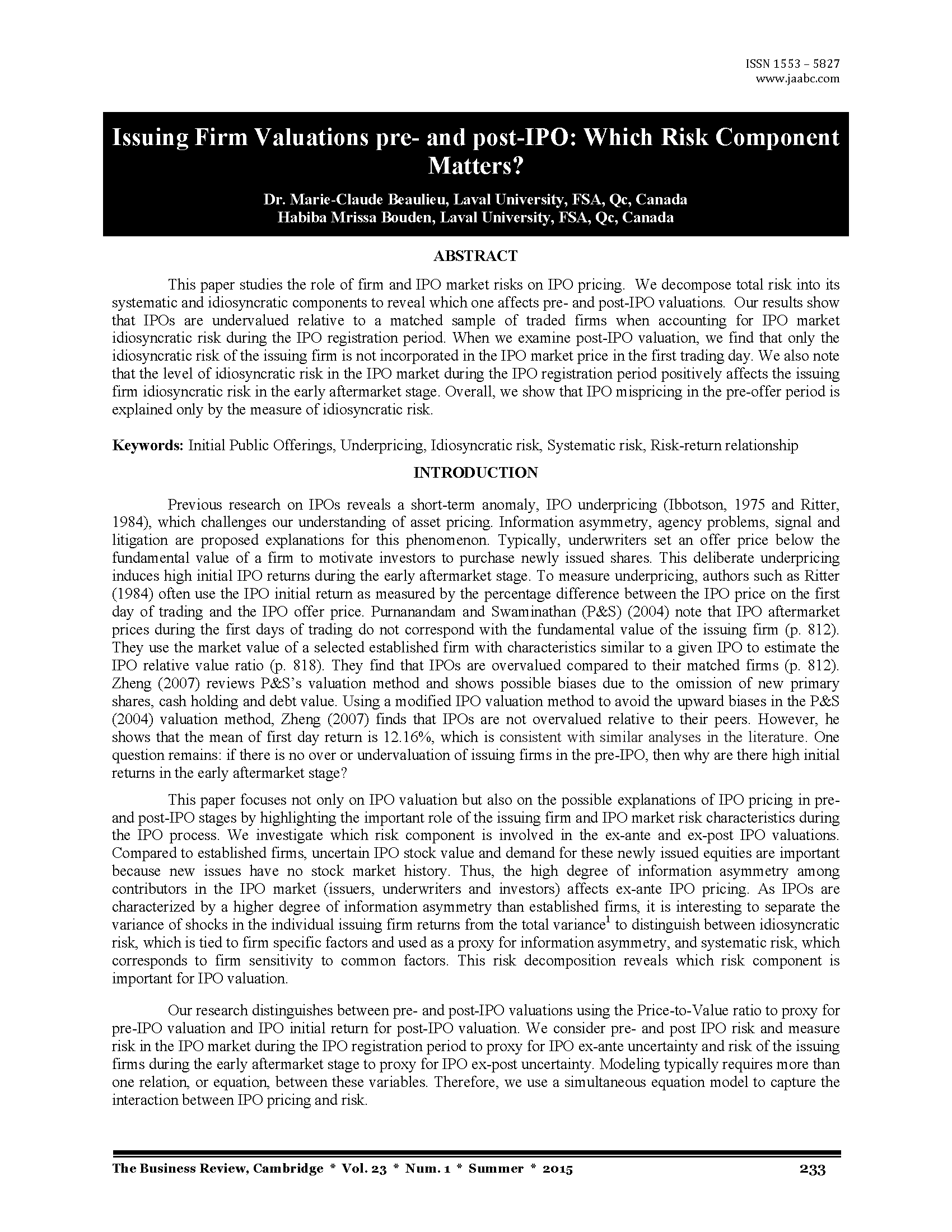 ISSN 1553 – 5827
www.jaabc.com

Issuing Firm Valuations pre- and post-IPO: Which Risk Component Matters?

Dr. Marie-Claude Beaulieu, Laval University, FSA, Qc, Canada
Habiba Mrissa Bouden, Laval University, FSA, Qc, Canada

ABSTRACT

This paper studies the role of firm and IPO market risks on IPO pricing. We decompose total risk into its systematic and idiosyncratic components to reveal which one affects pre- and post-IPO valuations. Our results show that IPOs are undervalued relative to a matched sample of traded firms when accounting for IPO market idiosyncratic risk during the IPO registration period. When we examine post-IPO valuation, we find that only the idiosyncratic risk of the issuing firm is not incorporated in the IPO market price in the first trading day. We also note that the level of idiosyncratic risk in the IPO market during the IPO registration period positively affects the issuing firm idiosyncratic risk in the early aftermarket stage. Overall, we show that IPO mispricing in the pre-offer period is explained only by the measure of idiosyncratic risk.

Keywords: Initial Public Offerings, Underpricing, Idiosyncratic risk, Systematic risk, Risk-return relationship

INTRODUCTION

Previous research on IPOs reveals a short-term anomaly, IPO underpricing (Ibbotson, 1975 and Ritter, 1984), which challenges our understanding of asset pricing. Information asymmetry, agency problems, signal and litigation are proposed explanations for this phenomenon. Typically, underwriters set an offer price below the fundamental value of a firm to motivate investors to purchase newly issued shares. This deliberate underpricing induces high initial IPO returns during the early aftermarket stage. To measure underpricing, authors such as Ritter (1984) often use the IPO initial return as measured by the percentage difference between the IPO price on the first day of trading and the IPO offer price. Purnanandam and Swaminathan (P&S) (2004) note that IPO aftermarket prices during the first days of trading do not correspond with the fundamental value of the issuing firm (p. 812). They use the market value of a selected established firm with characteristics similar to a given IPO to estimate the IPO relative value ratio (p. 818). They find that IPOs are overvalued compared to their matched firms (p. 812). Zheng (2007) reviews P&S's valuation method and shows possible biases due to the omission of new primary shares, cash holding and debt value. Using a modified IPO valuation method to avoid the upward biases in the P&S (2004) valuation method, Zheng (2007) finds that IPOs are not overvalued relative to their peers. However, he shows that the mean of first day return is 12.16%, which is consistent with similar analyses in the literature. One question remains: if there is no over or undervaluation of issuing firms in the pre-IPO, then why are there high initial returns in the early aftermarket stage?

This paper focuses not only on IPO valuation but also on the possible explanations of IPO pricing in pre- and post-IPO stages by highlighting the important role of the issuing firm and IPO market risk characteristics during the IPO process. We investigate which risk component is involved in the ex-ante and ex-post IPO valuations. Compared to established firms, uncertain IPO stock value and demand for these newly issued equities are important because new issues have no stock market history. Thus, the high degree of information asymmetry among contributors in the IPO market (issuers, underwriters and investors) affects ex-ante IPO pricing. As IPOs are characterized by a higher degree of information asymmetry than established firms, it is interesting to separate the variance of shocks in the individual issuing firm returns from the total variance$^1$ to distinguish between idiosyncratic risk, which is tied to firm specific factors and used as a proxy for information asymmetry, and systematic risk, which corresponds to firm sensitivity to common factors. This risk decomposition reveals which risk component is important for IPO valuation.

Our research distinguishes between pre- and post-IPO valuations using the Price-to-Value ratio to proxy for pre-IPO valuation and IPO initial return for post-IPO valuation. We consider pre- and post IPO risk and measure risk in the IPO market during the IPO registration period to proxy for IPO ex-ante uncertainty and risk of the issuing firms during the early aftermarket stage to proxy for IPO ex-post uncertainty. Modeling typically requires more than one relation, or equation, between these variables. Therefore, we use a simultaneous equation model to capture the interaction between IPO pricing and risk.

The Business Review, Cambridge * Vol. 23 * Num. 1 * Summer * 2015 233